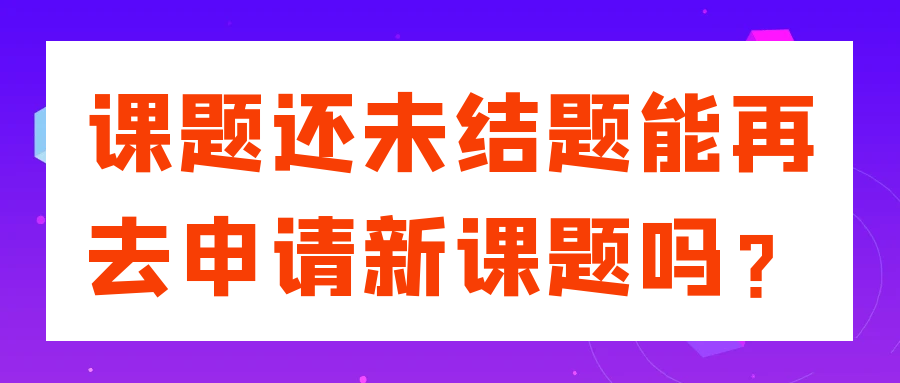 课题还未结题能再去申请新课题吗？